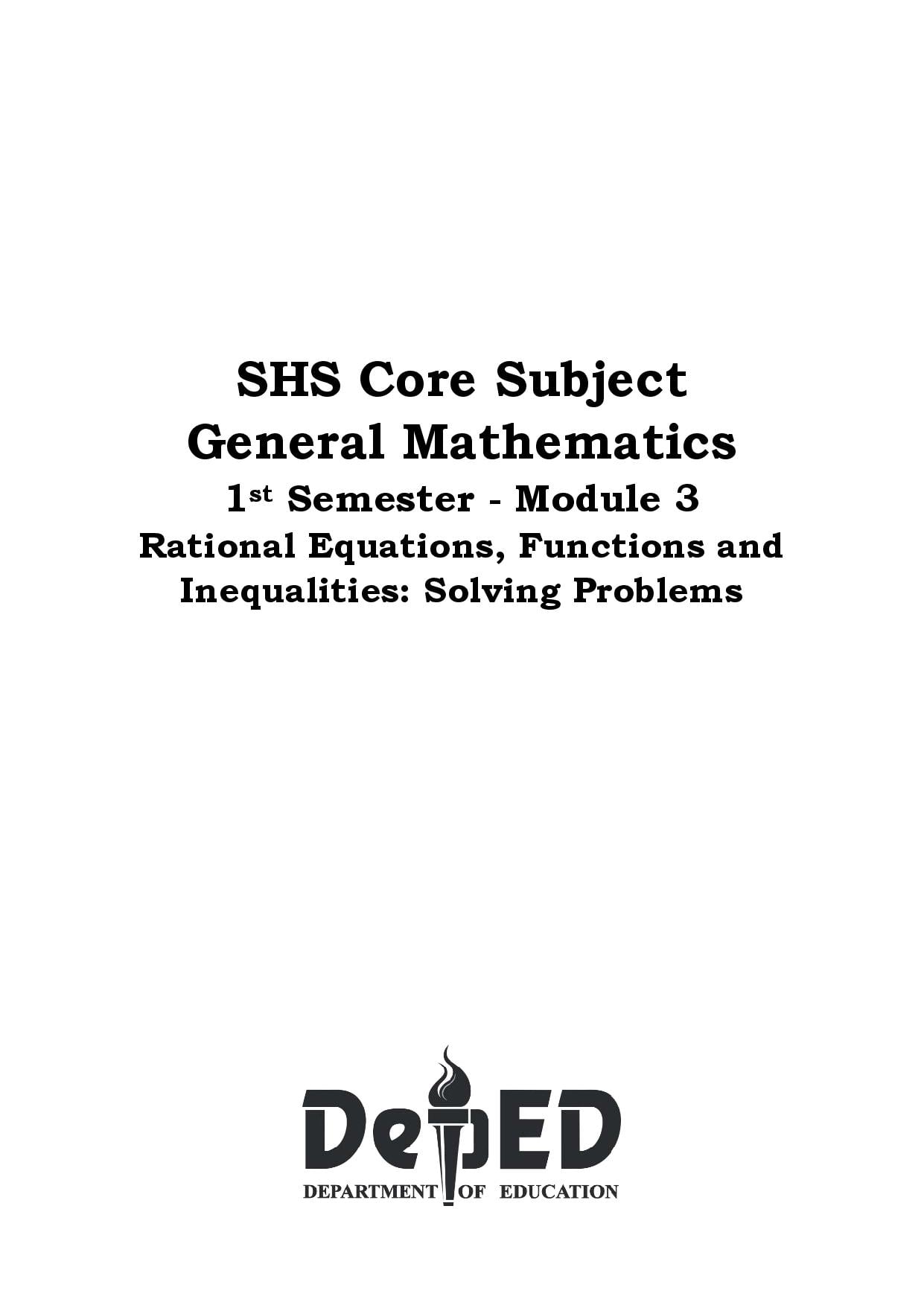 SHS Core Subject
General Mathematics
1st Semester - Module 3
Rational Equations, Functions and Inequalities: Solving Problems

DepED
DEPARTMENT OF EDUCATION